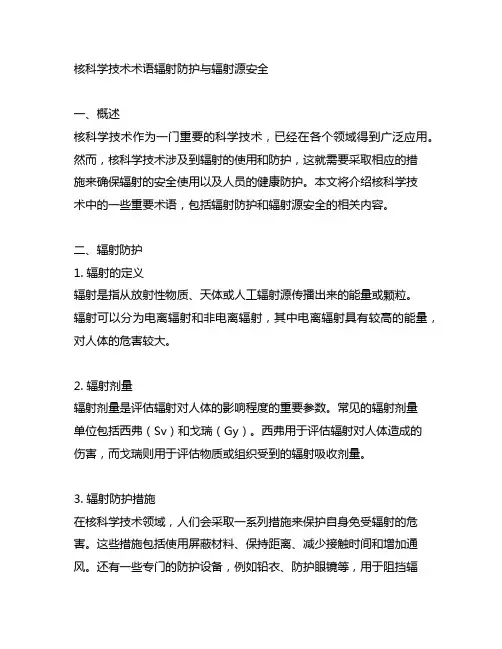 核科学技术术语辐射防护与辐射源安全

一、概述
核科学技术作为一门重要的科学技术，已经在各个领域得到广泛应用。然而，核科学技术涉及到辐射的使用和防护，这就需要采取相应的措施来确保辐射的安全使用以及人员的健康防护。本文将介绍核科学技术中的一些重要术语，包括辐射防护和辐射源安全的相关内容。

二、辐射防护
1. 辐射的定义
辐射是指从放射性物质、天体或人工辐射源传播出来的能量或颗粒。辐射可以分为电离辐射和非电离辐射，其中电离辐射具有较高的能量，对人体的危害较大。

2. 辐射剂量
辐射剂量是评估辐射对人体的影响程度的重要参数。常见的辐射剂量单位包括西弗（Sv）和戈瑞（Gy）。西弗用于评估辐射对人体造成的伤害，而戈瑞则用于评估物质或组织受到的辐射吸收剂量。

3. 辐射防护措施
在核科学技术领域，人们会采取一系列措施来保护自身免受辐射的危害。这些措施包括使用屏蔽材料、保持距离、减少接触时间和增加通风。还有一些专门的防护设备，例如铅衣、防护眼镜等，用于阻挡辐